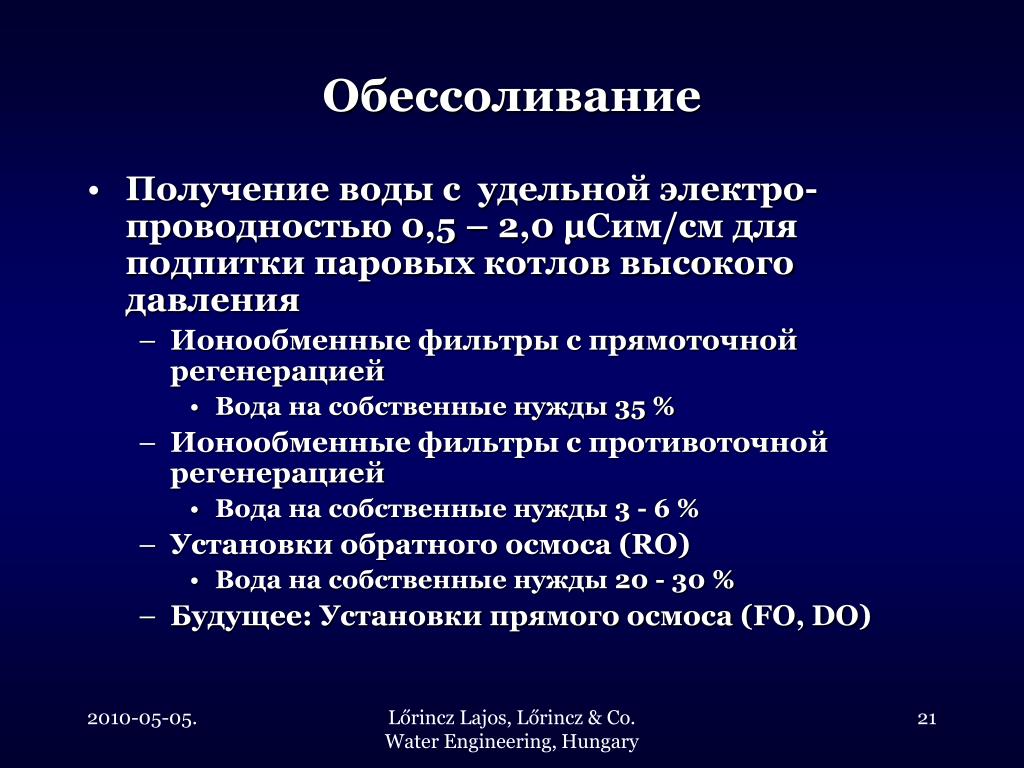 Обессоливание

• Получение воды с удельной электропроводностью 0,5 – 2,0 μСим/см для подпитки паровых котлов высокого давления
– Ионообменные фильтры с прямоточной регенерацией
• Вода на собственные нужды 35 %
– Ионообменные фильтры с противоточной регенерацией
• Вода на собственные нужды 3 - 6 %
– Установки обратного осмоса (RO)
• Вода на собственные нужды 20 - 30 %
– Будущее: Установки прямого осмоса (FO, DO)

2010-05-05.

Lőrincz Lajos, Lőrincz & Co.
Water Engineering, Hungary

21